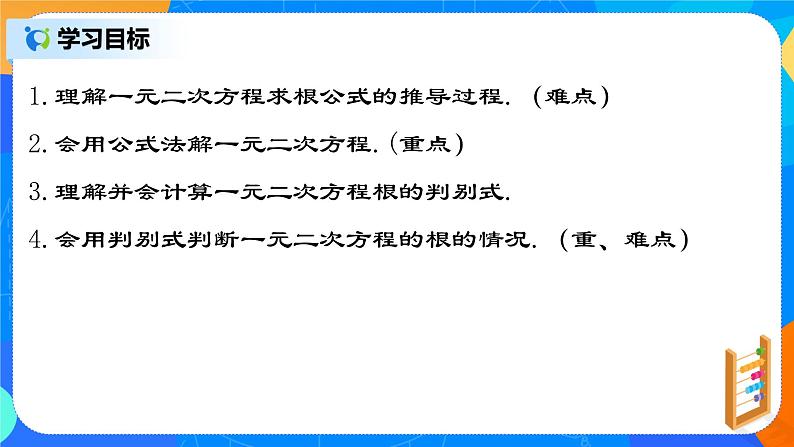 学习目标

1. 理解一元二次方程求根公式的推导过程.（难点）

2. 会用公式法解一元二次方程.（重点）

3. 理解并会计算一元二次方程根的判别式.

4. 会用判别式判断一元二次方程的根的情况.（重、难点）